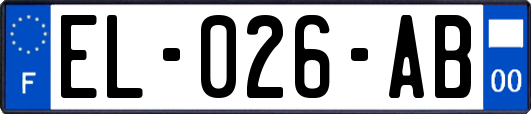 F
EL-026-AB
00